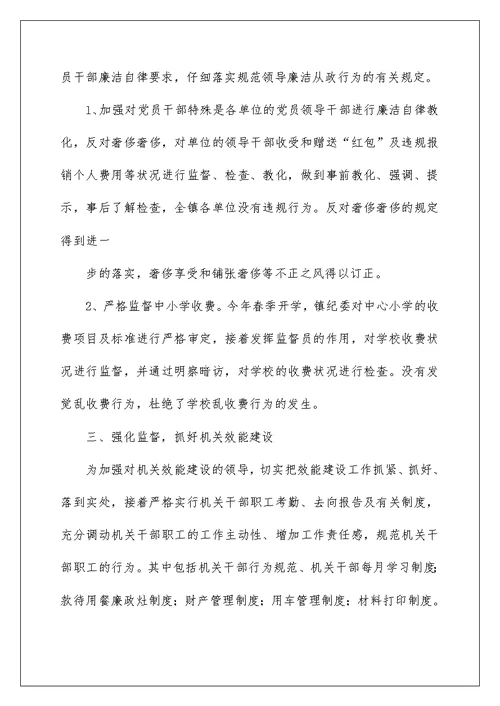 员干部廉洁自律要求，仔细落实规范领导廉洁从政行为的有关规定。

1、加强对党员干部特殊是各单位的党员领导干部进行廉洁自律教化，反对奢侈奢侈，对单位的领导干部收受和赠送“红包”及违规报销个人费用等状况进行监督、检查、教化，做到事前教化、强调、提示，事后了解检查，全镇各单位没有违规行为。反对奢侈奢侈的规定得到进一

步的落实，奢侈享受和铺张奢侈等不正之风得以订正。

2、严格监督中小学收费。今年春季开学，镇纪委对中心小学的收费项目及标准进行严格审定，接着发挥监督员的作用，对学校收费状况进行监督，并通过明察暗访，对学校的收费状况进行检查。没有发觉乱收费行为，杜绝了学校乱收费行为的发生。

三、强化监督，抓好机关效能建设

为加强对机关效能建设的领导，切实把效能建设工作抓紧、抓好、落到实处，接着严格实行机关干部职工考勤、去向报告及有关制度，充分调动机关干部职工的工作主动性、增加工作责任感，规范机关干部职工的行为。其中包括机关干部行为规范、机关干部每月学习制度；款待用餐廉政灶制度；财产管理制度；用车管理制度；材料打印制度。